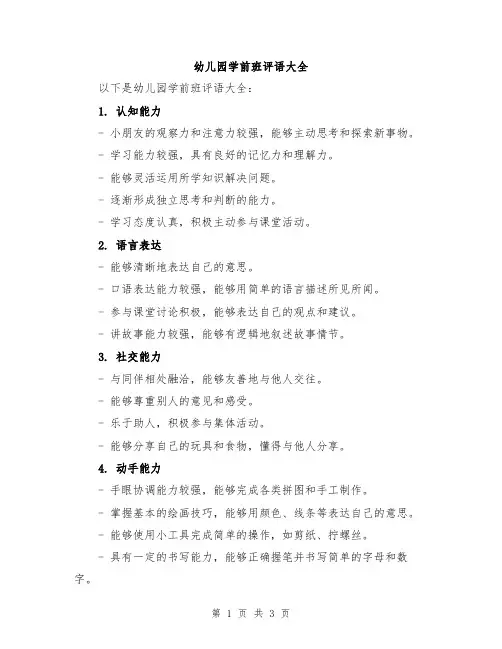 幼儿园学前班评语大全

以下是幼儿园学前班评语大全：

1. 认知能力

- 小朋友的观察力和注意力较强，能够主动思考和探索新事物。

- 学习能力较强，具有良好的记忆力和理解力。

- 能够灵活运用所学知识解决问题。

- 逐渐形成独立思考和判断的能力。

- 学习态度认真，积极主动参与课堂活动。

2. 语言表达

- 能够清晰地表达自己的意思。

- 口语表达能力较强，能够用简单的语言描述所见所闻。

- 参与课堂讨论积极，能够表达自己的观点和建议。

- 讲故事能力较强，能够有逻辑地叙述故事情节。

3. 社交能力

- 与同伴相处融洽，能够友善地与他人交往。

- 能够尊重别人的意见和感受。

- 乐于助人，积极参与集体活动。

- 能够分享自己的玩具和食物，懂得与他人分享。

4. 动手能力

- 手眼协调能力较强，能够完成各类拼图和手工制作。

- 掌握基本的绘画技巧，能够用颜色、线条等表达自己的意思。

- 能够使用小工具完成简单的操作，如剪纸、拧螺丝。

- 具有一定的书写能力，能够正确握笔并书写简单的字母和数字。

第 1 页 共 3 页